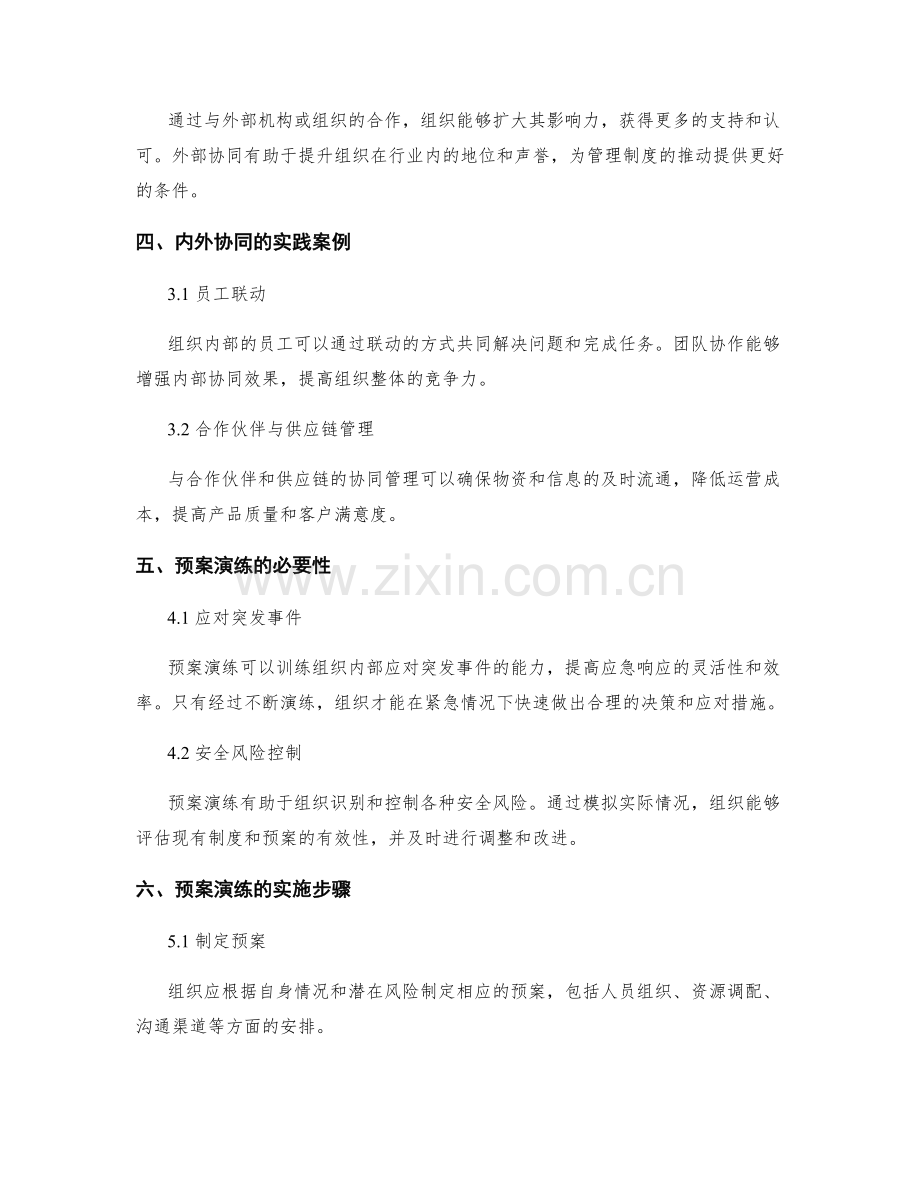 通过与外部机构或组织的合作，组织能够扩大其影响力，获得更多的支持和认可。外部协同有助于提升组织在行业内的地位和声誉，为管理制度的推动提供更好的条件。

四、内外协同的实践案例

3.1 员工联动

组织内部的员工可以通过联动的方式共同解决问题和完成任务。团队协作能够增强内部协同效果，提高组织整体的竞争力。

3.2 合作伙伴与供应链管理

与合作伙伴和供应链的协同管理可以确保物资和信息的及时流通，降低运营成本，提高产品质量和客户满意度。

五、预案演练的必要性

www.zixin.com.cn

4.1 应对突发事件

预案演练可以训练组织内部应对突发事件的能力，提高应急响应的灵活性和效率。只有经过不断演练，组织才能在紧急情况下快速做出合理的决策和应对措施。

4.2 安全风险控制

预案演练有助于组织识别和控制各种安全风险。通过模拟实际情况，组织能够评估现有制度和预案的有效性，并及时进行调整和改进。

六、预案演练的实施步骤

5.1 制定预案

组织应根据自身情况和潜在风险制定相应的预案，包括人员组织、资源调配、沟通渠道等方面的安排。